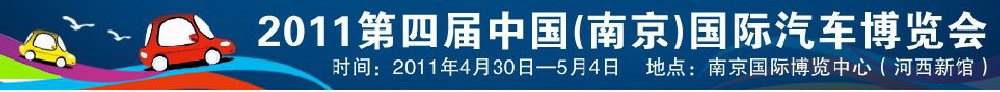 2011第四届中国(南京)国际汽车博览会

时间：2011年4月30日—5月4日　地点：南京国际博览中心（河西新馆）